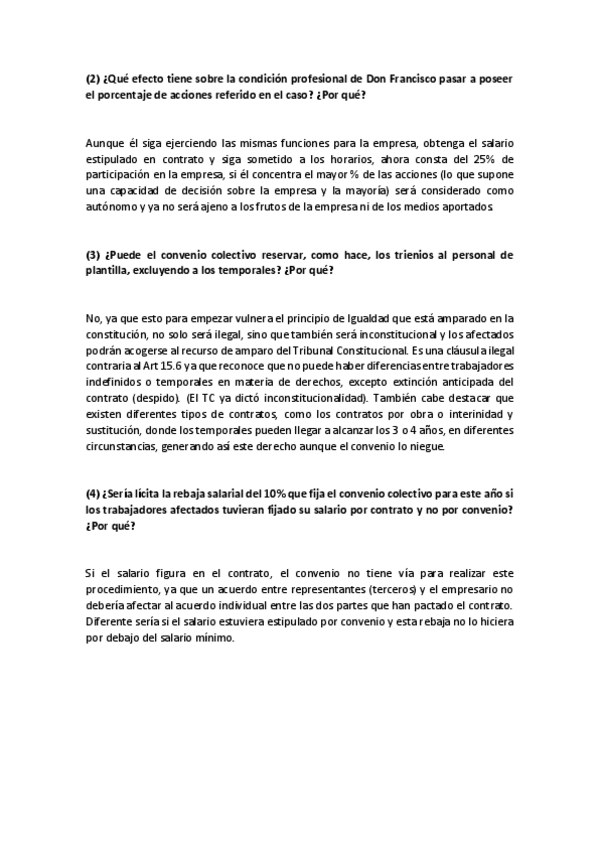 (2) ¿Qué efecto tiene sobre la condición profesional de Don Francisco pasar a poseer el porcentaje de acciones referido en el caso? ¿Por qué?

Aunque él siga ejerciendo las mismas funciones para la empresa, obtenga el salario estipulado en contrato y siga sometido a los horarios, ahora consta del 25% de participación en la empresa, si él concentra el mayor % de las acciones (lo que supone una capacidad de decisión sobre la empresa y la mayoría) será considerado como autónomo y ya no será ajeno a los frutos de la empresa ni de los medios aportados.

(3) ¿Puede el convenio colectivo reservar, como hace, los trienios al personal de plantilla, excluyendo a los temporales? ¿Por qué?

No, ya que esto para empezar vulnera el principio de Igualdad que está amparado en la constitución, no solo será ilegal, sino que también será inconstitucional y los afectados podrán acogerse al recurso de amparo del Tribunal Constitucional. Es una cláusula ilegal contraria al Art 15.6 ya que reconoce que no puede haber diferencias entre trabajadores indefinidos o temporales en materia de derechos, excepto extinción anticipada del contrato (despido). (El TC ya dictó inconstitucionalidad). También cabe destacar que existen diferentes tipos de contratos, como los contratos por obra o interinidad y sustitución, donde los temporales pueden llegar a alcanzar los 3 o 4 años, en diferentes circunstancias, generando así este derecho aunque el convenio lo niegue.

(4) ¿Sería lícita la rebaja salarial del 10% que fija el convenio colectivo para este año si los trabajadores afectados tuvieran fijado su salario por contrato y no por convenio? ¿Por qué?

Si el salario figura en el contrato, el convenio no tiene vía para realizar este procedimiento, ya que un acuerdo entre representantes (terceros) y el empresario no debería afectar al acuerdo individual entre las dos partes que han pactado el contrato. Diferente sería si el salario estuviera estipulado por convenio y esta rebaja no lo hiciera por debajo del salario mínimo.